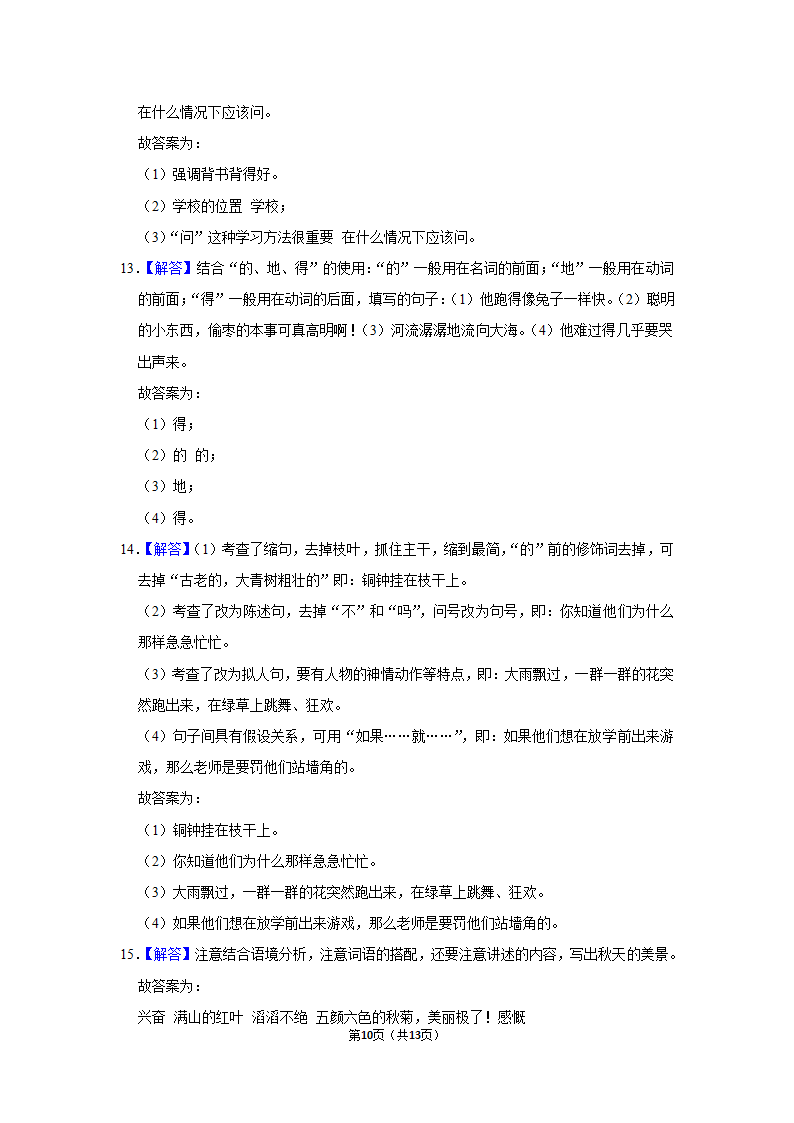 在什么情况下应该问。

故答案为：

（1）强调背书背得好。

（2）学校的位置 学校；

（3）“问”这种学习方法很重要 在什么情况下应该问。

13.【解答】结合“的、地、得”的使用：“的”一般用在名词的前面；“地”一般用在动词的前面；“得”一般用在动词的后面，填写的句子：（1）他跑得像兔子一样快。（2）聪明的小东西，偷枣的本事可真高明啊！（3）河流潺潺地流向大海。（4）他难过得几乎要哭出声来。

故答案为：

（1）得；

（2）的 的；

（3）地；

（4）得。

14.【解答】（1）考查了缩句，去掉枝叶，抓住主干，缩到最简，“的”前的修饰词去掉，可去掉“古老的，大青树粗壮的”即：铜钟挂在枝干上。

（2）考查了改为陈述句，去掉“不”和“吗”，问号改为句号，即：你知道他们为什么那样急急忙忙。

（3）考查了改为拟人句，要有人物的神情动作等特点，即：大雨飘过，一群一群的花突然跑出来，在绿草上跳舞、狂欢。

（4）句子间具有假设关系，可用“如果……就……”，即：如果他们想在放学前出来游戏，那么老师是要罚他们站墙角的。

故答案为：

（1）铜钟挂在枝干上。

（2）你知道他们为什么那样急急忙忙。

（3）大雨飘过，一群一群的花突然跑出来，在绿草上跳舞、狂欢。

（4）如果他们想在放学前出来游戏，那么老师是要罚他们站墙角的。

15.【解答】注意结合语境分析，注意词语的搭配，还要注意讲述的内容，写出秋天的美景。

故答案为：

兴奋 满山的红叶 滔滔不绝 五颜六色的秋菊，美丽极了！感慨

第10页（共13页）